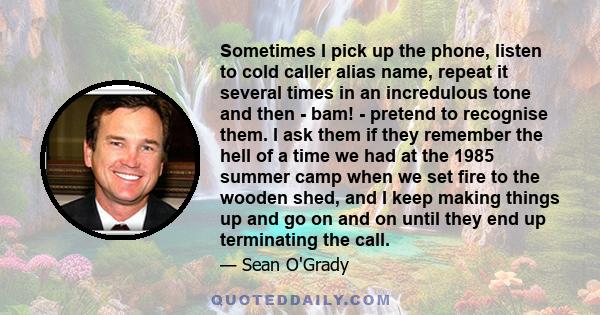 Sometimes I pick up the phone, listen to cold caller alias name, repeat it several times in an incredulous tone and then - bam! - pretend to recognise them. I ask them if they remember the hell of a time we had at the 1985 summer camp when we set fire to the wooden shed, and I keep making things up and go on and on until they end up terminating the call.

— Sean O'Grady

QUOTEDDAILY.COM